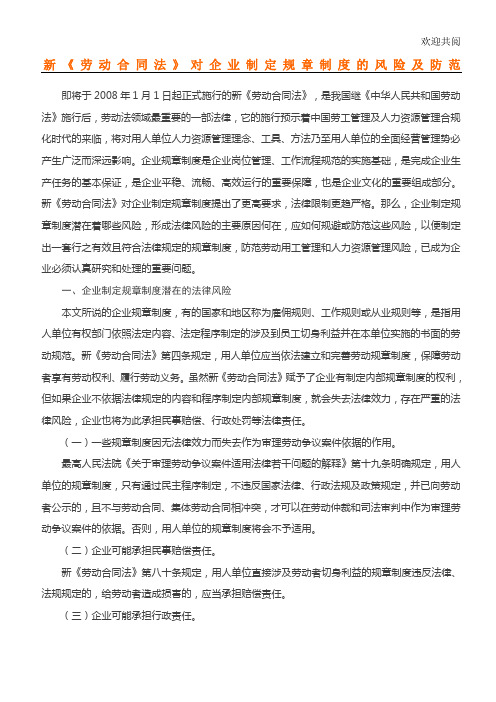 欢迎共阅

新《劳动合同法》对企业制定规章制度的风险及防范

即将于 2008 年 1 月 1 日起正式施行的新《劳动合同法》，是我国继《中华人民共和国劳动法》施行后，劳动法领域最重要的一部法律，它的施行预示着中国劳工管理及人力资源管理合规化时代的来临，将对用人单位人力资源管理理念、工具、方法乃至用人单位的全面经营管理势必产生广泛而深远影响。企业规章制度是企业岗位管理、工作流程规范的实施基础，是完成企业生产任务的基本保证，是企业平稳、流畅、高效运行的重要保障，也是企业文化的重要组成部分。新《劳动合同法》对企业制定规章制度提出了更高要求，法律限制更趋严格。那么，企业制定规章制度潜在着哪些风险，形成法律风险的主要原因何在，应如何规避或防范这些风险，以便制定出一套行之有效且符合法律规定的规章制度，防范劳动用工管理和人力资源管理风险，已成为企业必须认真研究和处理的重要问题。

一、企业制定规章制度潜在的法律风险

本文所说的企业规章制度，有的国家和地区称为雇佣规则、工作规则或从业规则等，是指用人单位有权部门依照法定内容、法定程序制定的涉及到员工切身利益并在本单位实施的书面的劳动规范。新《劳动合同法》第四条规定，用人单位应当依法建立和完善劳动规章制度，保障劳动者享有劳动权利、履行劳动义务。虽然新《劳动合同法》赋予了企业有制定内部规章制度的权利，但如果企业不依据法律规定的内容和程序制定内部规章制度，就会失去法律效力，存在严重的法律风险，企业也将为此承担民事赔偿、行政处罚等法律责任。

（一）一些规章制度因无法律效力而失去作为审理劳动争议案件依据的作用。

最高人民法院《关于审理劳动争议案件适用法律若干问题的解释》第十九条明确规定，用人单位的规章制度，只有通过民主程序制定，不违反国家法律、行政法规及政策规定，并已向劳动者公示的，且不与劳动合同、集体劳动合同相冲突，才可以在劳动仲裁和司法审判中作为审理劳动争议案件的依据。否则，用人单位的规章制度将会不予适用。

（二）企业可能承担民事赔偿责任。

新《劳动合同法》第八十条规定，用人单位直接涉及劳动者切身利益的规章制度违反法律、法规规定的，给劳动者造成损害的，应当承担赔偿责任。

（三）企业可能承担行政责任。